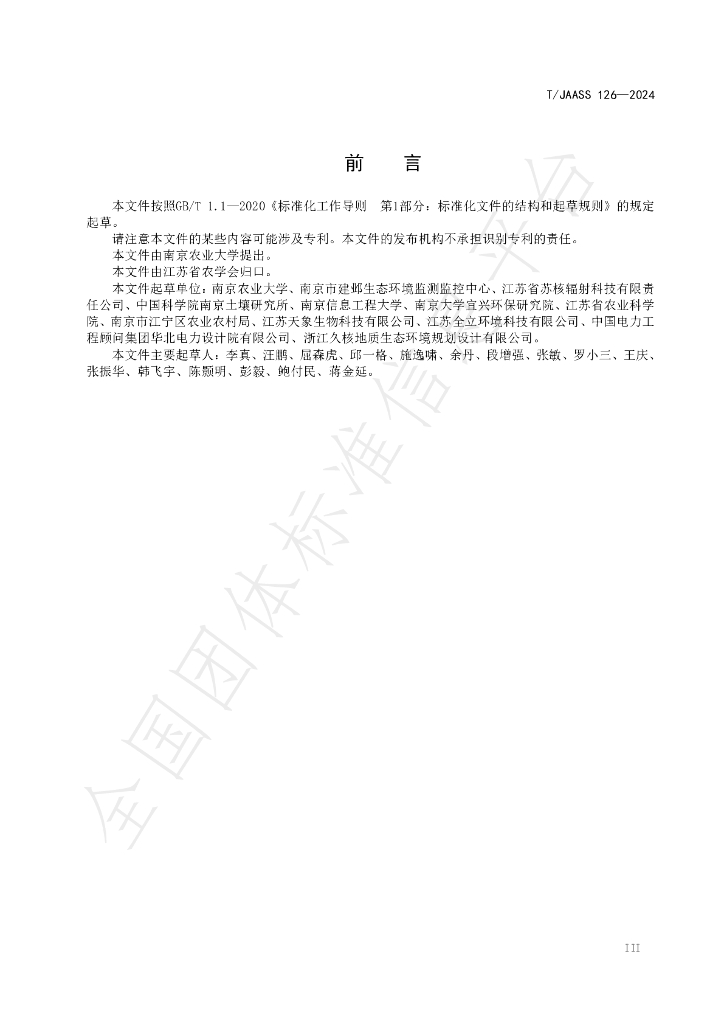 T/JAASS 126—2024

前　言

本文件按照GB/T 1.1—2020《标准化工作导则　第1部分：标准化文件的结构和起草规则》的规定起草。

请注意本文件的某些内容可能涉及专利。本文件的发布机构不承担识别专利的责任。

本文件由南京农业大学提出。

本文件由江苏省农学会归口。

本文件起草单位：南京农业大学、南京市建邺生态环境监测监控中心、江苏省苏核辐射科技有限责任公司、中国科学院南京土壤研究所、南京信息工程大学、南京大学宜兴环保研究院、江苏省农业科学院、南京市江宁区农业农村局、江苏天象生物科技有限公司、江苏全立环境科技有限公司、中国电力工程顾问集团华北电力设计院有限公司、浙江久核地质生态环境规划设计有限公司。

本文件主要起草人：李真、汪鹏、屈森虎、邱一格、施逸啸、余丹、段增强、张敏、罗小三、王庆、张振华、韩飞宇、陈颢明、彭毅、鲍付民、蒋金延。

全国团体标准信息平台

III